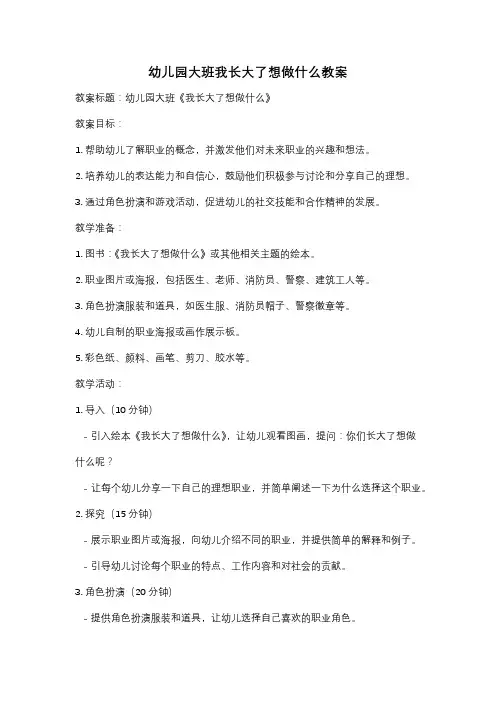 幼儿园大班我长大了想做什么教案

教案标题：幼儿园大班《我长大了想做什么》

教案目标：

1. 帮助幼儿了解职业的概念，并激发他们对未来职业的兴趣和想法。

2. 培养幼儿的表达能力和自信心，鼓励他们积极参与讨论和分享自己的理想。

3. 通过角色扮演和游戏活动，促进幼儿的社交技能和合作精神的发展。

教学准备：

1. 图书：《我长大了想做什么》或其他相关主题的绘本。

2. 职业图片或海报，包括医生、老师、消防员、警察、建筑工人等。

3. 角色扮演服装和道具，如医生服、消防员帽子、警察徽章等。

4. 幼儿自制的职业海报或画作展示板。

5. 彩色纸、颜料、画笔、剪刀、胶水等。

教学活动：

1. 导入（10 分钟）

- 引入绘本《我长大了想做什么》，让幼儿观看图画，提问：你们长大了想做什么呢？

- 让每个幼儿分享一下自己的理想职业，并简单阐述一下为什么选择这个职业。

2. 探究（15 分钟）

- 展示职业图片或海报，向幼儿介绍不同的职业，并提供简单的解释和例子。

- 引导幼儿讨论每个职业的特点、工作内容和对社会的贡献。

3. 角色扮演（20 分钟）

- 提供角色扮演服装和道具，让幼儿选择自己喜欢的职业角色。